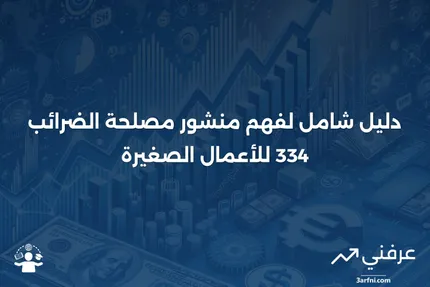 دليل شامل لفهم منشور مصلحة الضرائب 334 للأعمال الصغيرة

عرفني
3arfni.com